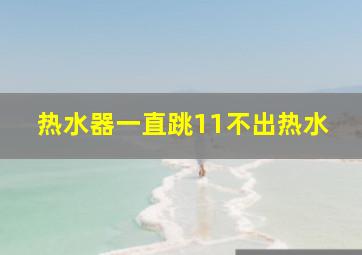 热水器一直跳11不出热水